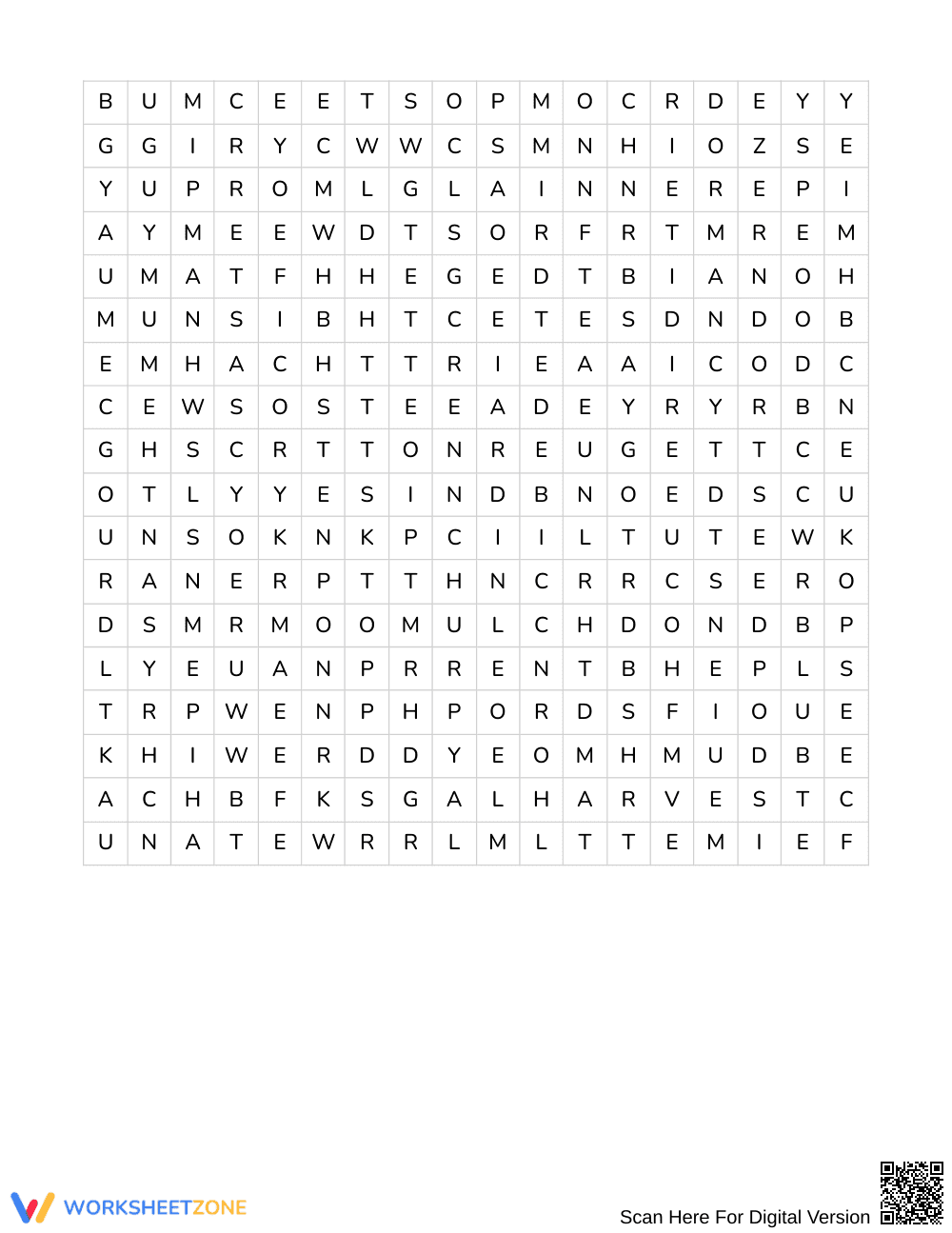 | B | U | M | C | E | E | T | S | O | P | M | O | C | R | D | E | Y | Y |
|---|---|---|---|---|---|---|---|---|---|---|---|---|---|---|---|---|---|
| G | G | I | R | Y | C | W | W | C | S | M | N | H | I | O | Z | S | E |
| Y | U | P | R | O | M | L | G | L | A | I | N | N | E | R | E | P | I |
| A | Y | M | E | E | W | D | T | S | O | R | F | R | T | M | R | E | M |
| U | M | A | T | F | H | H | E | G | E | D | T | B | I | A | N | O | H |
| M | U | N | S | I | B | H | T | C | E | T | E | S | D | N | D | O | B |
| E | M | H | A | C | H | T | T | R | I | E | A | A | I | C | O | D | C |
| C | E | W | S | O | S | T | E | E | A | D | E | Y | R | Y | R | B | N |
| G | H | S | C | R | T | T | O | N | R | E | U | G | E | T | T | C | E |
| O | T | L | Y | Y | E | S | I | N | D | B | N | O | E | D | S | C | U |
| U | N | S | O | K | N | K | P | C | I | I | L | T | U | T | E | W | K |
| R | A | N | E | R | P | T | T | H | N | C | R | R | C | S | E | R | O |
| D | S | M | R | M | O | O | M | U | L | C | H | D | O | N | D | B | P |
| L | Y | E | U | A | N | P | R | R | E | N | T | B | H | E | P | L | S |
| T | R | P | W | E | N | P | H | P | O | R | D | S | F | I | O | U | E |
| K | H | I | W | E | R | D | D | Y | E | O | M | H | M | U | D | B | E |
| A | C | H | B | F | K | S | G | A | L | H | A | R | V | E | S | T | C |
| U | N | A | T | E | W | R | R | L | M | L | T | T | E | M | I | E | F |

WORKSHEETZONE

Scan Here For Digital Version